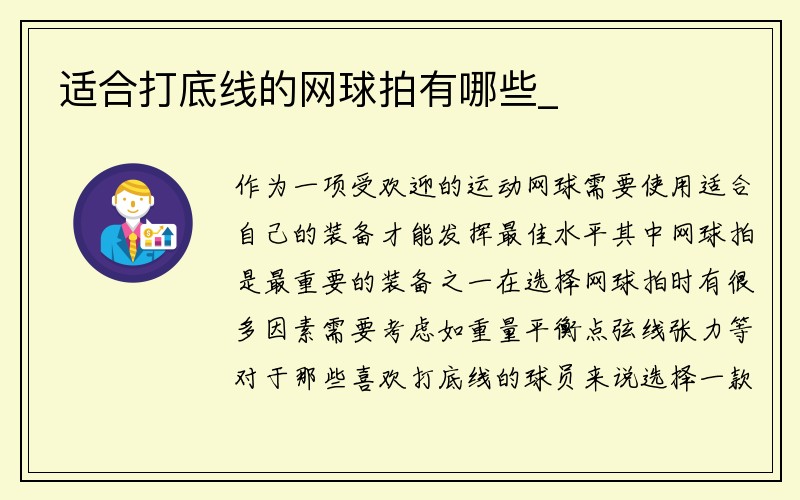 适合打底线的网球拍有哪些_

作为一项受欢迎的运动网球需要使用适合自己的装备才能发挥最佳水平其中网球拍是最重要的装备之一在选择网球拍时有很多因素需要考虑如重量平衡点弦线张力等对于那些喜欢打底线的球员来说选择一款